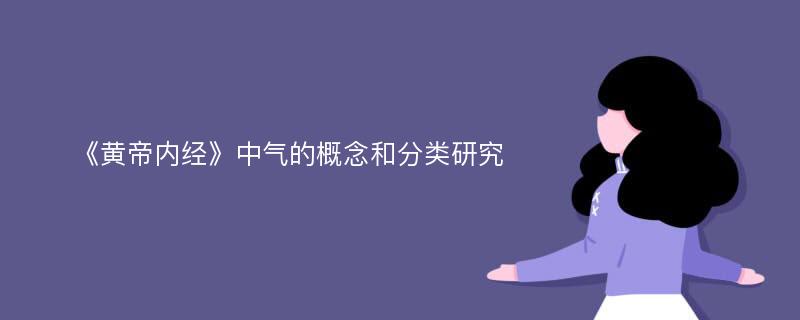 《黄帝内经》中气的概念和分类研究